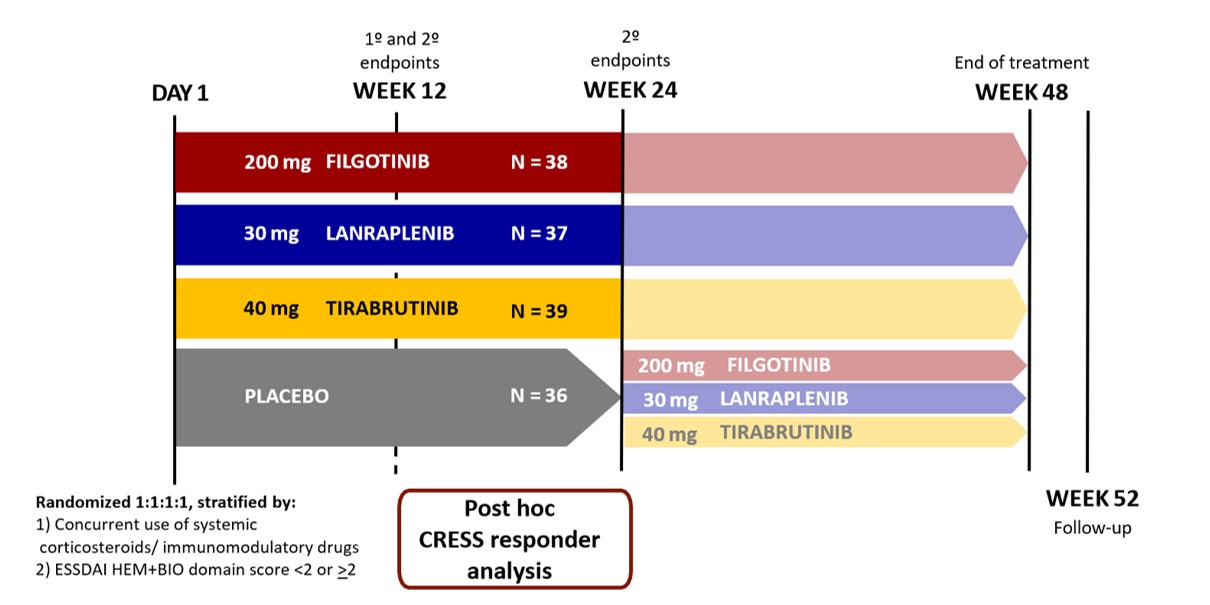 DAY 1

1º and 2º endpoints
WEEK 12

2º endpoints
WEEK 24

End of treatment
WEEK 48

200 mg FILGOTINIB N = 38

30 mg LANRAPLENIB N = 37

40 mg TIRABRUTINIB N = 39

PLACEBO N = 36

200 mg FILGOTINIB
30 mg LANRAPLENIB
40 mg TIRABRUTINIB

Randomized 1:1:1:1, stratified by:
1) Concurrent use of systemic corticosteroids/ immunomodulatory drugs
2) ESSDAI HEM+BIO domain score <2 or $\geq$2

Post hoc CRESS responder analysis

WEEK 52
Follow-up